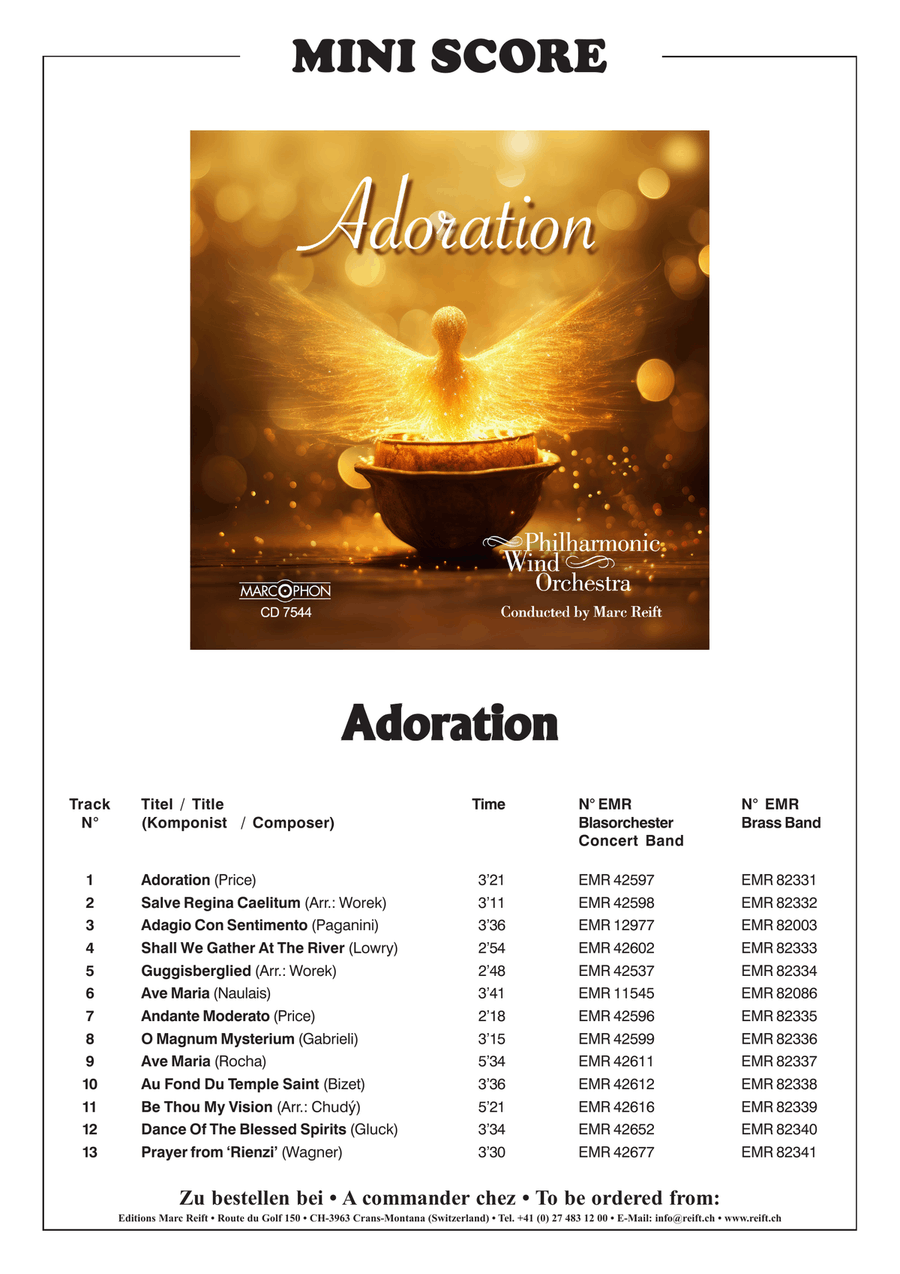 MINI SCORE

Adoration

Philharmonic Wind Orchestra

MARCOPHON
CD 7544

Conducted by Marc Reift

Adoration

| Track N° | Titel / Title (Komponist / Composer) | Time | N° EMR Blasorchester Concert Band | N° EMR Brass Band |
|---|---|---|---|---|
| 1 | Adoration (Price) | 3'21 | EMR 42597 | EMR 82331 |
| 2 | Salve Regina Caelitum (Arr.: Worek) | 3'11 | EMR 42598 | EMR 82332 |
| 3 | Adagio Con Sentimento (Paganini) | 3'36 | EMR 12977 | EMR 82003 |
| 4 | Shall We Gather At The River (Lowry) | 2'54 | EMR 42602 | EMR 82333 |
| 5 | Guggisberglied (Arr.: Worek) | 2'48 | EMR 42537 | EMR 82334 |
| 6 | Ave Maria (Naulais) | 3'41 | EMR 11545 | EMR 82086 |
| 7 | Andante Moderato (Price) | 2'18 | EMR 42596 | EMR 82335 |
| 8 | O Magnum Mysterium (Gabrieli) | 3'15 | EMR 42599 | EMR 82336 |
| 9 | Ave Maria (Rocha) | 5'34 | EMR 42611 | EMR 82337 |
| 10 | Au Fond Du Temple Saint (Bizet) | 3'36 | EMR 42612 | EMR 82338 |
| 11 | Be Thou My Vision (Arr.: Chudý) | 5'21 | EMR 42616 | EMR 82339 |
| 12 | Dance Of The Blessed Spirits (Gluck) | 3'34 | EMR 42652 | EMR 82340 |
| 13 | Prayer from 'Rienzi' (Wagner) | 3'30 | EMR 42677 | EMR 82341 |

Zu bestellen bei • A commander chez • To be ordered from:
Editions Marc Reift • Route du Golf 150 • CH-3963 Crans-Montana (Switzerland) • Tel. +41 (0) 27 483 12 00 • E-Mail: info@reift.ch • www.reift.ch